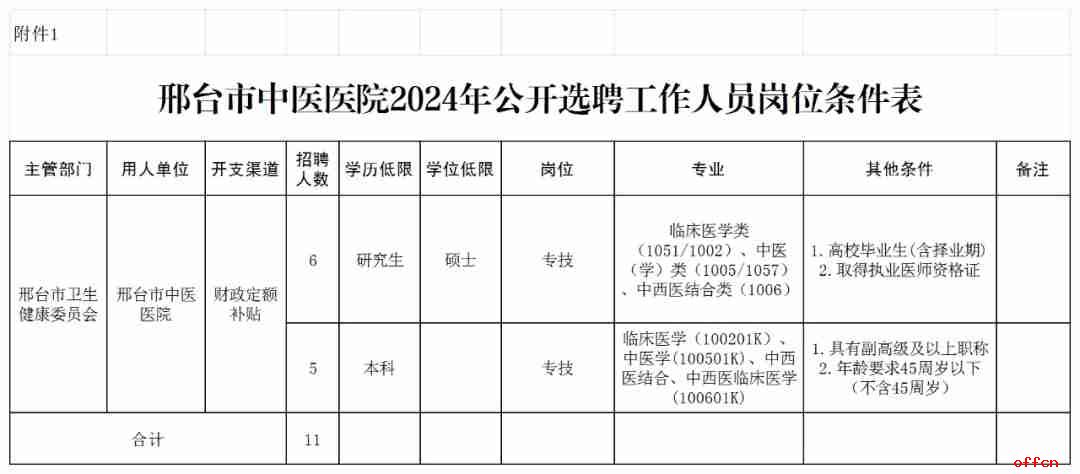 附件1

邢台市中医医院2024年公开选聘工作人员岗位条件表

| 主管部门 | 用人单位 | 开支渠道 | 招聘人数 | 学历低限 | 学位低限 | 岗位 | 专业 | 其他条件 | 备注 |
|---|---|---|---|---|---|---|---|---|---|
| 邢台市卫生健康委员会 | 邢台市中医医院 | 财政定额补贴 | 6 | 研究生 | 硕士 | 专技 | 临床医学类（1051/1002）、中医（学）类（1005/1057）、中西医结合类（1006） | 1.高校毕业生(含择业期) 2.取得执业医师资格证 | |
| | | | 5 | 本科 | | 专技 | 临床医学（100201K）、中医学(100501K)、中西医结合、中西医临床医学(100601K) | 1.具有副高级及以上职称 2.年龄要求45周岁以下(不含45周岁) | |
| 合计 | | | 11 | | | | | | |

offcn